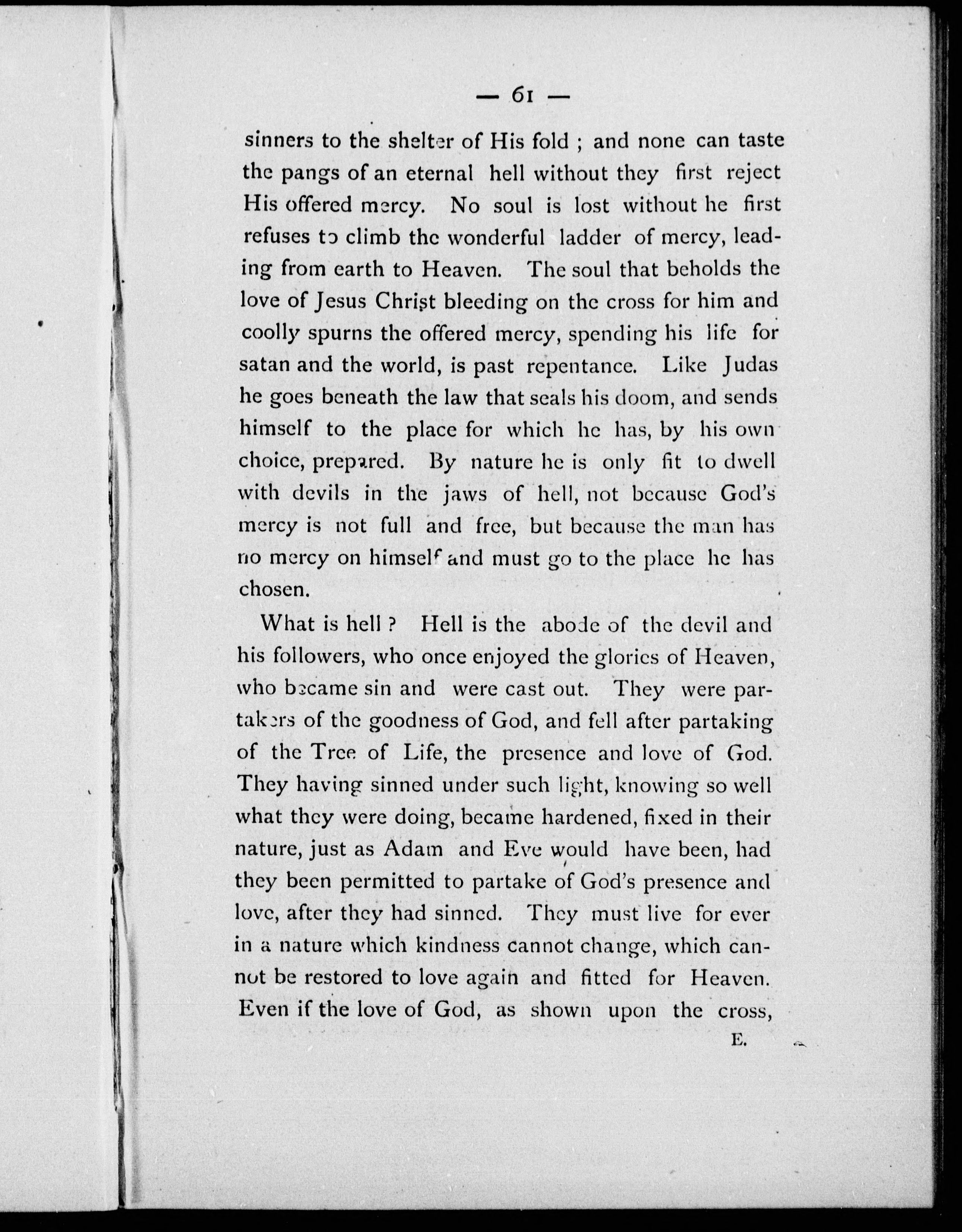 — 61 —

sinners to the shelter of His fold ; and none can taste the pangs of an eternal hell without they first reject His offered mercy. No soul is lost without he first refuses to climb the wonderful ladder of mercy, leading from earth to Heaven. The soul that beholds the love of Jesus Christ bleeding on the cross for him and coolly spurns the offered mercy, spending his life for satan and the world, is past repentance. Like Judas he goes beneath the law that seals his doom, and sends himself to the place for which he has, by his own choice, prepared. By nature he is only fit to dwell with devils in the jaws of hell, not because God's mercy is not full and free, but because the man has no mercy on himself and must go to the place he has chosen.

What is hell ? Hell is the abode of the devil and his followers, who once enjoyed the glories of Heaven, who became sin and were cast out. They were partakers of the goodness of God, and fell after partaking of the Tree of Life, the presence and love of God. They having sinned under such light, knowing so well what they were doing, became hardened, fixed in their nature, just as Adam and Eve would have been, had they been permitted to partake of God's presence and love, after they had sinned. They must live for ever in a nature which kindness cannot change, which cannot be restored to love again and fitted for Heaven. Even if the love of God, as shown upon the cross,

E.